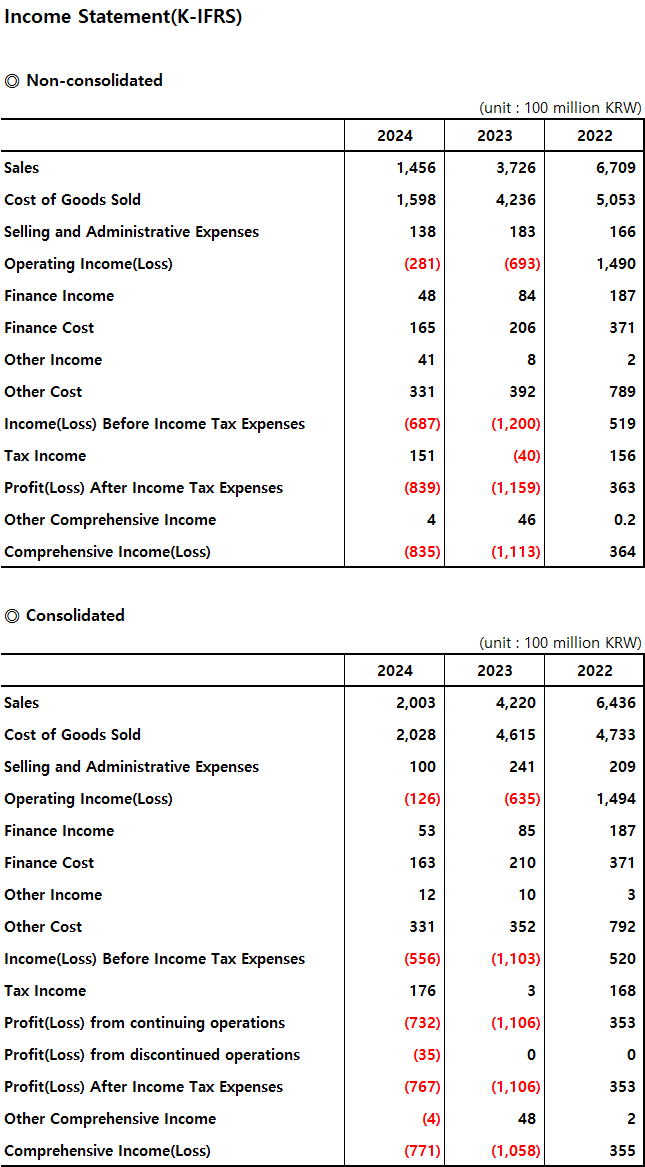 Income Statement(K-IFRS)

◎ Non-consolidated

(unit : 100 million KRW)

| | 2024 | 2023 | 2022 |
|---|---|---|---|
| Sales | 1,456 | 3,726 | 6,709 |
| Cost of Goods Sold | 1,598 | 4,236 | 5,053 |
| Selling and Administrative Expenses | 138 | 183 | 166 |
| Operating Income(Loss) | (281) | (693) | 1,490 |
| Finance Income | 48 | 84 | 187 |
| Finance Cost | 165 | 206 | 371 |
| Other Income | 41 | 8 | 2 |
| Other Cost | 331 | 392 | 789 |
| Income(Loss) Before Income Tax Expenses | (687) | (1,200) | 519 |
| Tax Income | 151 | (40) | 156 |
| Profit(Loss) After Income Tax Expenses | (839) | (1,159) | 363 |
| Other Comprehensive Income | 4 | 46 | 0.2 |
| Comprehensive Income(Loss) | (835) | (1,113) | 364 |

◎ Consolidated

(unit : 100 million KRW)

| | 2024 | 2023 | 2022 |
|---|---|---|---|
| Sales | 2,003 | 4,220 | 6,436 |
| Cost of Goods Sold | 2,028 | 4,615 | 4,733 |
| Selling and Administrative Expenses | 100 | 241 | 209 |
| Operating Income(Loss) | (126) | (635) | 1,494 |
| Finance Income | 53 | 85 | 187 |
| Finance Cost | 163 | 210 | 371 |
| Other Income | 12 | 10 | 3 |
| Other Cost | 331 | 352 | 792 |
| Income(Loss) Before Income Tax Expenses | (556) | (1,103) | 520 |
| Tax Income | 176 | 3 | 168 |
| Profit(Loss) from continuing operations | (732) | (1,106) | 353 |
| Profit(Loss) from discontinued operations | (35) | 0 | 0 |
| Profit(Loss) After Income Tax Expenses | (767) | (1,106) | 353 |
| Other Comprehensive Income | (4) | 48 | 2 |
| Comprehensive Income(Loss) | (771) | (1,058) | 355 |